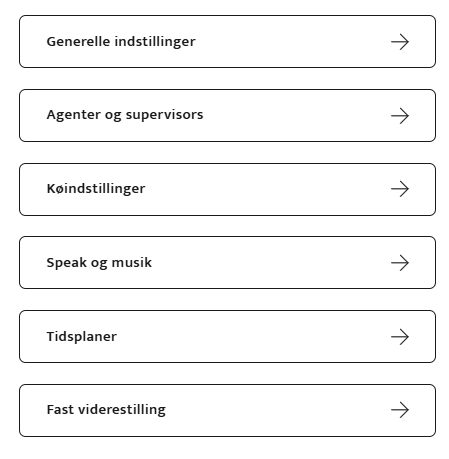 Generelle indstillinger

Agenter og supervisors

Køindstillinger

Speak og musik

Tidsplaner

Fast viderestilling